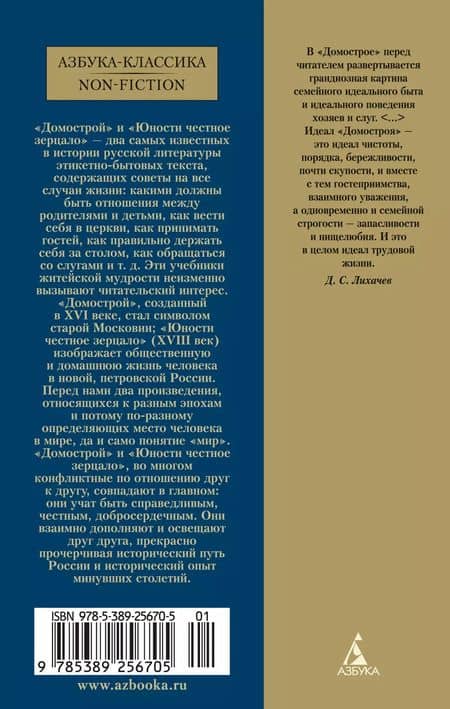 АЗБУКА-КЛАССИКА
NON-FICTION

«Домострой» и «Юности честное зерцало» — два самых известных в истории русской литературы этикетно-бытовых текста, содержащих советы на все случаи жизни: какими должны быть отношения между родителями и детьми, как вести себя в церкви, как принимать гостей, как правильно держать себя за столом, как обращаться со слугами и т. д. Эти учебники житейской мудрости неизменно вызывают читательский интерес. «Домострой», созданный в XVI веке, стал символом старой Московии; «Юности честное зерцало» (XVIII век) изображает общественную и домашнюю жизнь человека в новой, петровской России. Перед нами два произведения, относящихся к разным эпохам и потому по-разному определяющих место человека в мире, да и само понятие «мир». «Домострой» и «Юности честное зерцало», во многом конфликтные по отношению друг к другу, совпадают в главном: они учат быть справедливым, честным, добросердечным. Они взаимно дополняют и освещают друг друга, прекрасно прочерчивая исторический путь России и исторический опыт минувших столетий.

ISBN 978-5-389-25670-5 01
9 785389 256705

www.azbooka.ru

В «Домострое» перед читателем развертывается грандиозная картина семейного идеального быта и идеального поведения хозяев и слуг. <...> Идеал «Домостроя» — это идеал чистоты, порядка, бережливости, почти скупости, и вместе с тем гостеприимства, взаимного уважения, а одновременно и семейной строгости — запасливости и нищелюбия. И это в целом идеал трудовой жизни.
Д. С. Лихачев

АЗБУКА